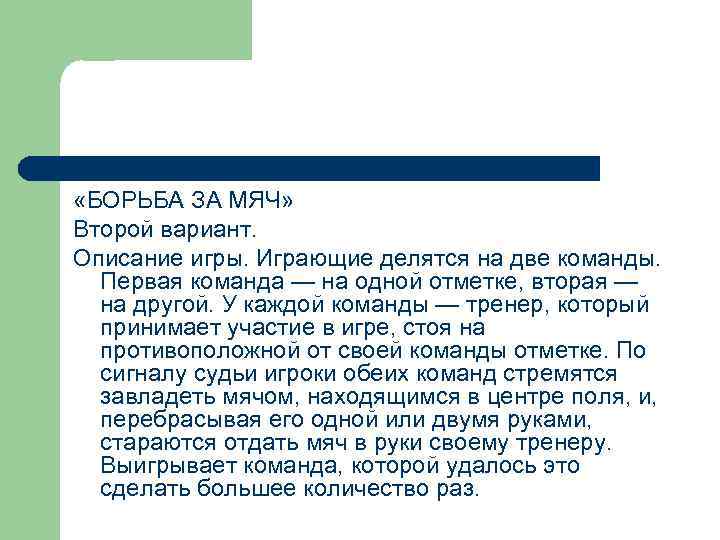 «БОРЬБА ЗА МЯЧ»

Второй вариант.

Описание игры. Играющие делятся на две команды. Первая команда — на одной отметке, вторая — на другой. У каждой команды — тренер, который принимает участие в игре, стоя на противоположной от своей команды отметке. По сигналу судьи игроки обеих команд стремятся завладеть мячом, находящимся в центре поля, и, перебрасывая его одной или двумя руками, стараются отдать мяч в руки своему тренеру. Выигрывает команда, которой удалось это сделать большее количество раз.